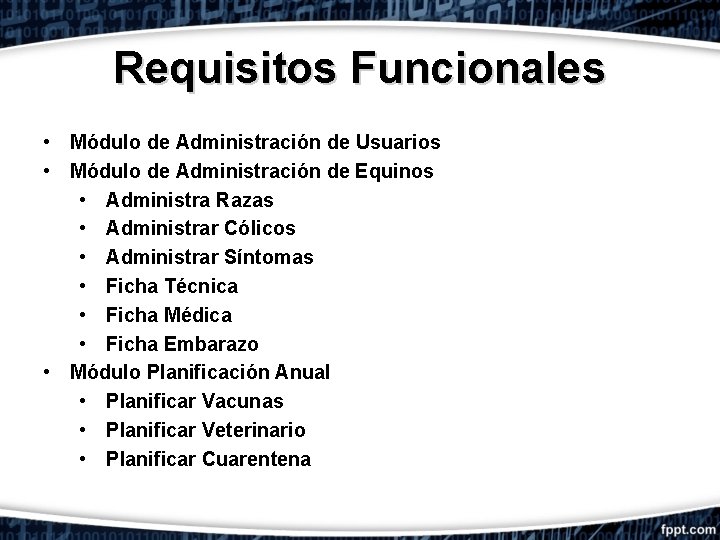 Requisitos Funcionales

• Módulo de Administración de Usuarios
• Módulo de Administración de Equinos
• Administra Razas
• Administrar Cólicos
• Administrar Síntomas
• Ficha Técnica
• Ficha Médica
• Ficha Embarazo
• Módulo Planificación Anual
• Planificar Vacunas
• Planificar Veterinario
• Planificar Cuarentena

fppt.com